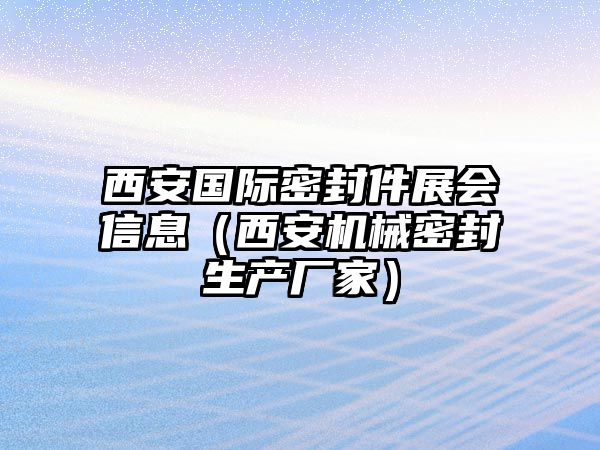 西安国际密封件展会信息（西安机械密封生产厂家）